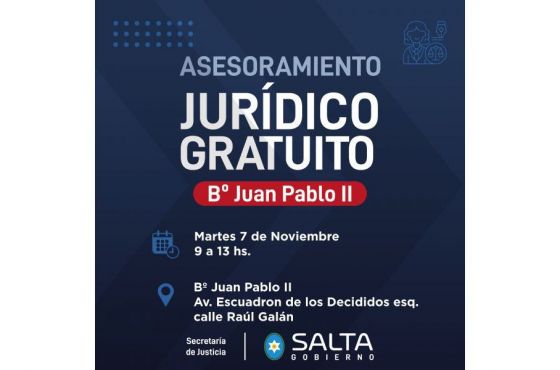 ASESORAMIENTO
JURÍDICO
GRATUITO

Bº Juan Pablo II

Martes 7 de Noviembre
9 a 13 hs.

Bº Juan Pablo II
Av. Escuadron de los Decididos esq. calle Raúl Galán

Secretaría de Justicia

SALTA
GOBIERNO